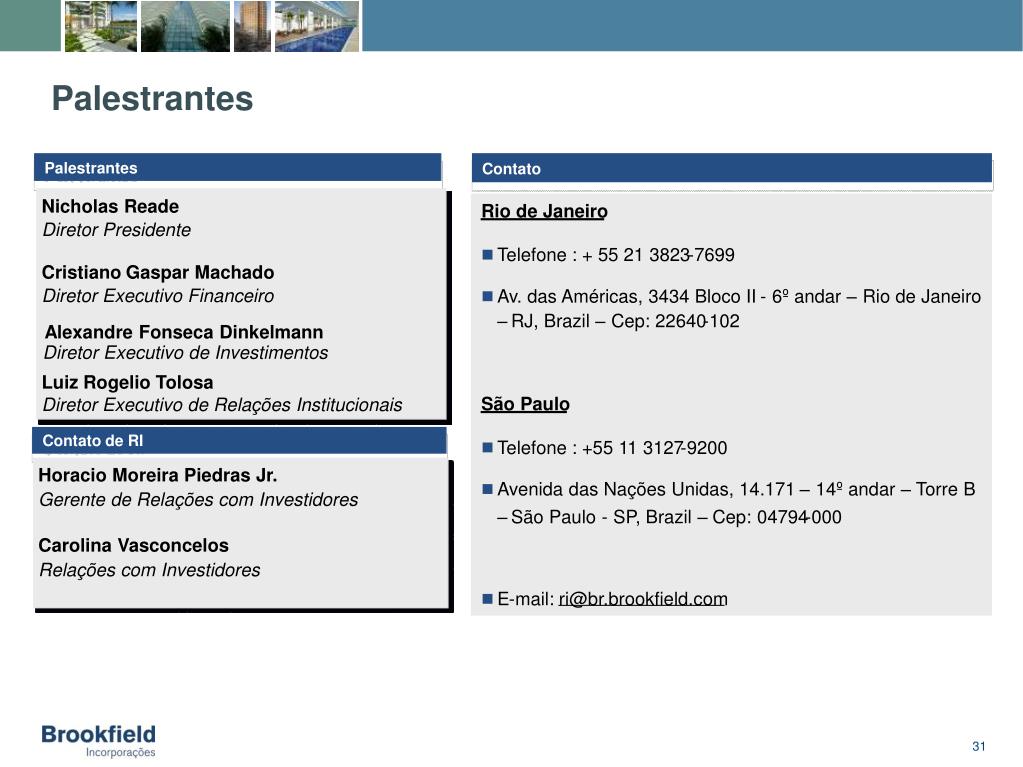 Palestrantes

Palestrantes

Nicholas Reade
Diretor Presidente

Cristiano Gaspar Machado
Diretor Executivo Financeiro

Alexandre Fonseca Dinkelmann
Diretor Executivo de Investimentos

Luiz Rogelio Tolosa
Diretor Executivo de Relações Institucionais

Contato de RI

Horacio Moreira Piedras Jr.
Gerente de Relações com Investidores

Carolina Vasconcelos
Relações com Investidores

Contato

Rio de Janeiro

Telefone : + 55 21 3823-7699

Av. das Américas, 3434 Bloco II - 6º andar – Rio de Janeiro – RJ, Brazil – Cep: 22640-102

São Paulo

Telefone : +55 11 3127-9200

Avenida das Nações Unidas, 14.171 – 14º andar – Torre B – São Paulo - SP, Brazil – Cep: 04794-000

E-mail: ri@br.brookfield.com

Brookfield
Incorporações

31